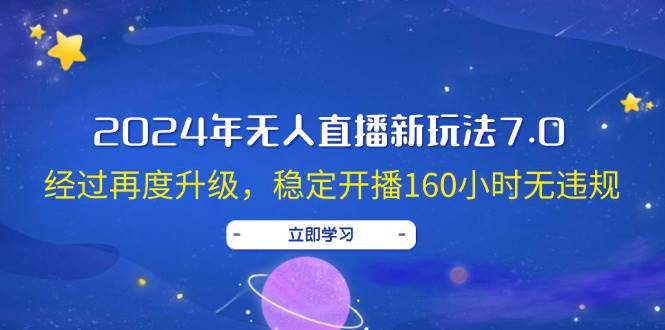 2024年无人直播新玩法7.0
经过再度升级，稳定开播160小时无违规

- 立即学习 -